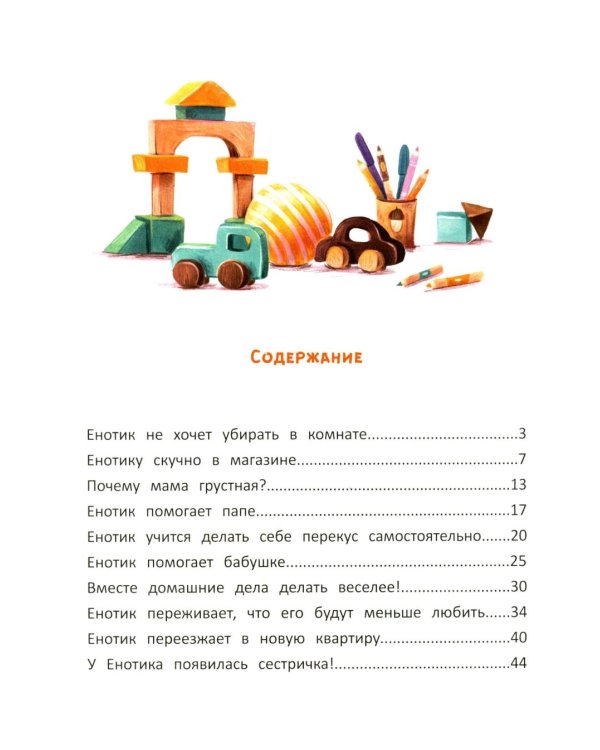 Содержание

Енотик не хочет убирать в комнате 3
Енотику скучно в магазине 7
Почему мама грустная? 13
Енотик помогает папе 17
Енотик учится делать себе перекус самостоятельно 20
Енотик помогает бабушке 25
Вместе домашние дела делать веселее! 30
Енотик переживает, что его будут меньше любить 34
Енотик переезжает в новую квартиру 40
У Енотика появилась сестричка! 44